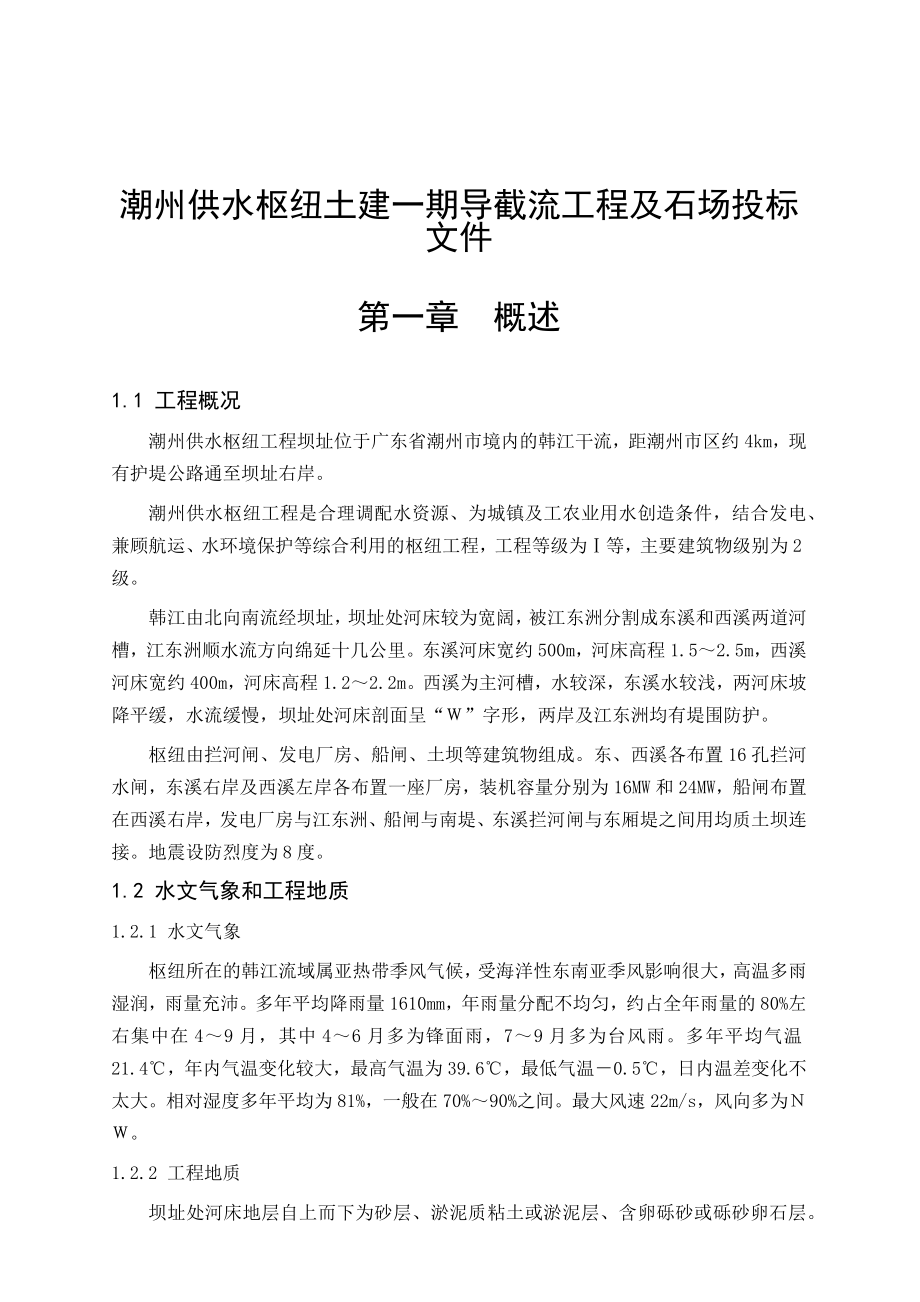 潮州供水枢纽土建一期导截流工程及石场投标文件

第一章　概述

1.1 工程概况

潮州供水枢纽工程坝址位于广东省潮州市境内的韩江干流，距潮州市区约 4km，现有护堤公路通至坝址右岸。

潮州供水枢纽工程是合理调配水资源、为城镇及工农业用水创造条件，结合发电、兼顾航运、水环境保护等综合利用的枢纽工程，工程等级为Ⅰ等，主要建筑物级别为2级。

韩江由北向南流经坝址，坝址处河床较为宽阔，被江东洲分割成东溪和西溪两道河槽，江东洲顺水流方向绵延十几公里。东溪河床宽约 500m，河床高程 1.5～2.5m，西溪河床宽约 400m，河床高程 1.2～2.2m。西溪为主河槽，水较深，东溪水较浅，两河床坡降平缓，水流缓慢，坝址处河床剖面呈“W”字形，两岸及江东洲均有堤围防护。

枢纽由拦河闸、发电厂房、船闸、土坝等建筑物组成。东、西溪各布置 16 孔拦河水闸，东溪右岸及西溪左岸各布置一座厂房，装机容量分别为 16MW 和 24MW，船闸布置在西溪右岸，发电厂房与江东洲、船闸与南堤、东溪拦河闸与东厢堤之间用均质土坝连接。地震设防烈度为８度。

1.2 水文气象和工程地质

1.2.1 水文气象

枢纽所在的韩江流域属亚热带季风气候，受海洋性东南亚季风影响很大，高温多雨湿润，雨量充沛。多年平均降雨量 1610mm，年雨量分配不均匀，约占全年雨量的 80%左右集中在 4～9 月，其中 4～6 月多为锋面雨，7～9 月多为台风雨。多年平均气温 21.4℃，年内气温变化较大，最高气温为 39.6℃，最低气温－0.5℃，日内温差变化不太大。相对湿度多年平均为 81%，一般在 70%～90%之间。最大风速 22m/s，风向多为ＮＷ。

1.2.2 工程地质

坝址处河床地层自上而下为砂层、淤泥质粘土或淤泥层、含卵砾砂或砾砂卵石层。